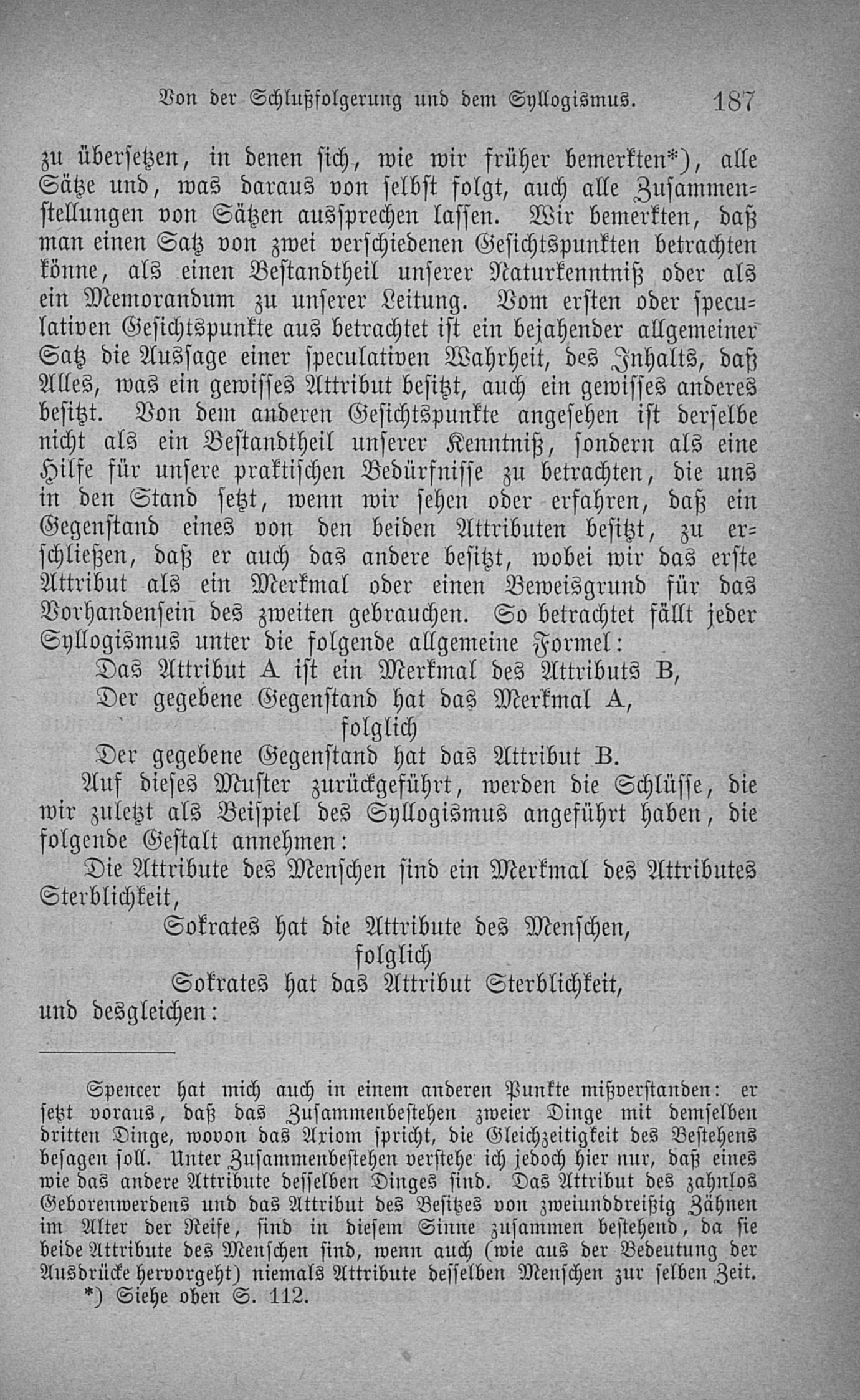 Von der Schlußfolgerung und dem Syllogismus. 187

zu übersetzen, in denen sich, wie wir früher bemerkten*), alle Sätze und, was daraus von selbst folgt, auch alle Zusammenstellungen von Sätzen aussprechen lassen. Wir bemerkten, daß man einen Satz von zwei verschiedenen Gesichtspunkten betrachten könne, als einen Bestandtheil unserer Naturkenntniß oder als ein Memorandum zu unserer Leitung. Vom ersten oder speculativen Gesichtspunkte aus betrachtet ist ein bejahender allgemeiner Satz die Aussage einer speculativen Wahrheit, des Inhalts, daß Alles, was ein gewisses Attribut besitzt, auch ein gewisses anderes besitzt. Von dem anderen Gesichtspunkte angesehen ist derselbe nicht als ein Bestandtheil unserer Kenntniß, sondern als eine Hilfe für unsere praktischen Bedürfnisse zu betrachten, die uns in den Stand setzt, wenn wir sehen oder erfahren, daß ein Gegenstand eines von den beiden Attributen besitzt, zu erschließen, daß er auch das andere besitzt, wobei wir das erste Attribut als ein Merkmal oder einen Beweisgrund für das Vorhandensein des zweiten gebrauchen. So betrachtet fällt jeder Syllogismus unter die folgende allgemeine Formel:

Das Attribut A ist ein Merkmal des Attributs B,
Der gegebene Gegenstand hat das Merkmal A,
folglich
Der gegebene Gegenstand hat das Attribut B.

Auf dieses Muster zurückgeführt, werden die Schlüsse, die wir zuletzt als Beispiel des Syllogismus angeführt haben, die folgende Gestalt annehmen:

Die Attribute des Menschen sind ein Merkmal des Attributes Sterblichkeit,
Sokrates hat die Attribute des Menschen,
folglich
Sokrates hat das Attribut Sterblichkeit,

und desgleichen:

Spencer hat mich auch in einem anderen Punkte mißverstanden: er setzt voraus, daß das Zusammenbestehen zweier Dinge mit demselben dritten Dinge, wovon das Axiom spricht, die Gleichzeitigkeit des Bestehens besagen soll. Unter Zusammenbestehen verstehe ich jedoch hier nur, daß eines wie das andere Attribute desselben Dinges sind. Das Attribut des zahnlos Geborenwerdens und das Attribut des Besitzes von zweiunddreißig Zähnen im Alter der Reife, sind in diesem Sinne zusammen bestehend, da sie beide Attribute des Menschen sind, wenn auch (wie aus der Bedeutung der Ausdrücke hervorgeht) niemals Attribute desselben Menschen zur selben Zeit.

*) Siehe oben S. 112.